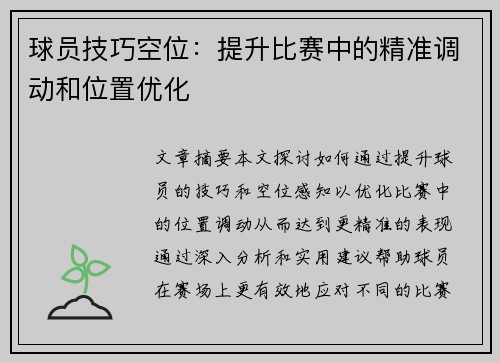 球员技巧空位：提升比赛中的精准调动和位置优化

文章摘要本文探讨如何通过提升球员的技巧和空位感知以优化比赛中的位置调动从而达到更精准的表现通过深入分析和实用建议帮助球员在赛场上更有效地应对不同的比赛